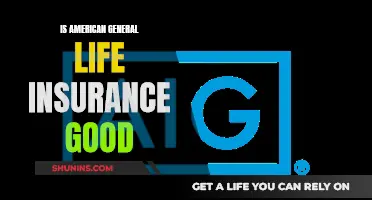 IS AMERICAN GENERAL
LIFE
INSURANCE
GOOD

AIG

SHUNINS.COM

GET A LIFE YOU CAN RELY ON